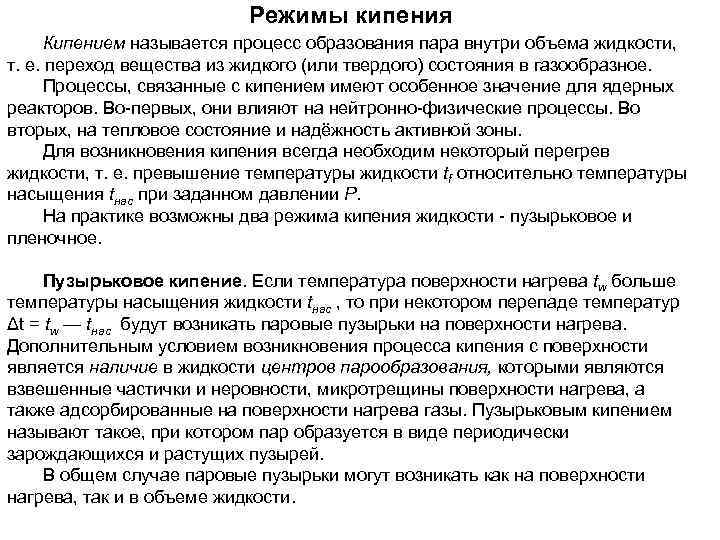 Режимы кипения

Кипением называется процесс образования пара внутри объема жидкости, т. е. переход вещества из жидкого (или твердого) состояния в газообразное.

Процессы, связанные с кипением имеют особенное значение для ядерных реакторов. Во-первых, они влияют на нейтронно-физические процессы. Во вторых, на тепловое состояние и надёжность активной зоны.

Для возникновения кипения всегда необходим некоторый перегрев жидкости, т. е. превышение температуры жидкости $t_f$ относительно температуры насыщения $t_{нас}$ при заданном давлении $P$.

На практике возможны два режима кипения жидкости - пузырьковое и пленочное.

Пузырьковое кипение. Если температура поверхности нагрева $t_w$ больше температуры насыщения жидкости $t_{нас}$ , то при некотором перепаде температур $\Delta t = t_w — t_{нас}$ будут возникать паровые пузырьки на поверхности нагрева. Дополнительным условием возникновения процесса кипения с поверхности является наличие в жидкости центров парообразования, которыми являются взвешенные частички и неровности, микротрещины поверхности нагрева, а также адсорбированные на поверхности нагрева газы. Пузырьковым кипением называют такое, при котором пар образуется в виде периодически зарождающихся и растущих пузырей.

В общем случае паровые пузырьки могут возникать как на поверхности нагрева, так и в объеме жидкости.